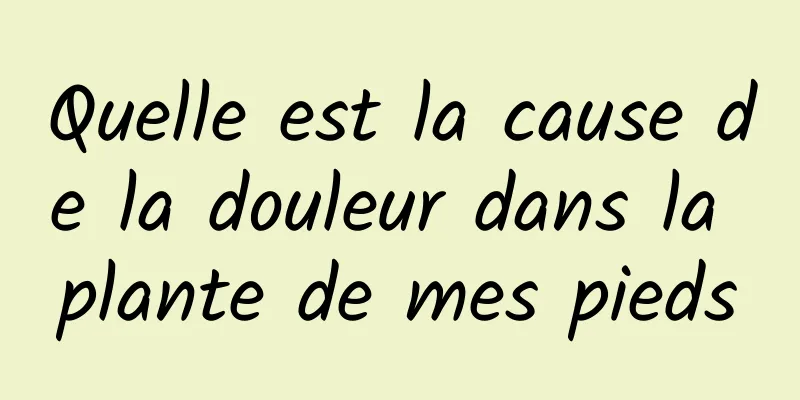 Quelle est la cause de la douleur dans la plante de mes pieds